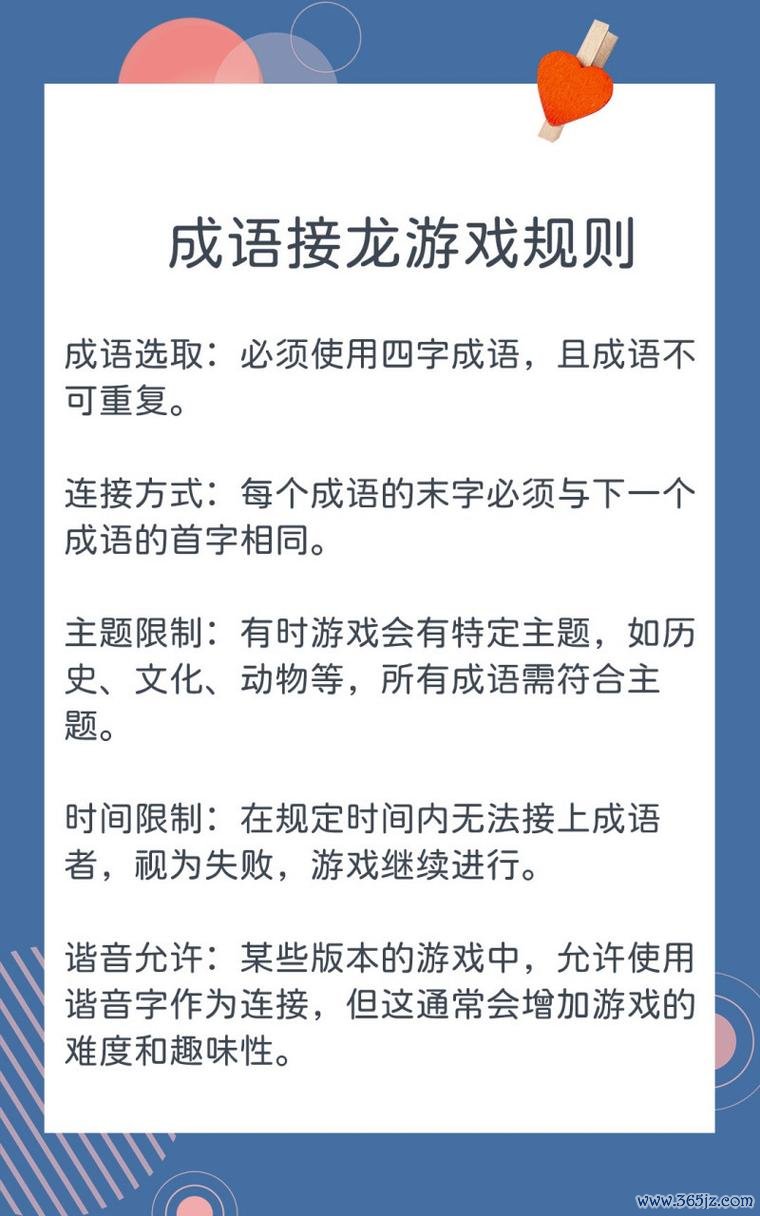 成语接龙游戏规则

成语选取：必须使用四字成语，且成语不可重复。

连接方式：每个成语的末字必须与下一个成语的首字相同。

主题限制：有时游戏会有特定主题，如历史、文化、动物等，所有成语需符合主题。

时间限制：在规定时间内无法接上成语者，视为失败，游戏继续进行。

谐音允许：某些版本的游戏中，允许使用谐音字作为连接，但这通常会增加游戏的难度和趣味性。

www.365jz.com